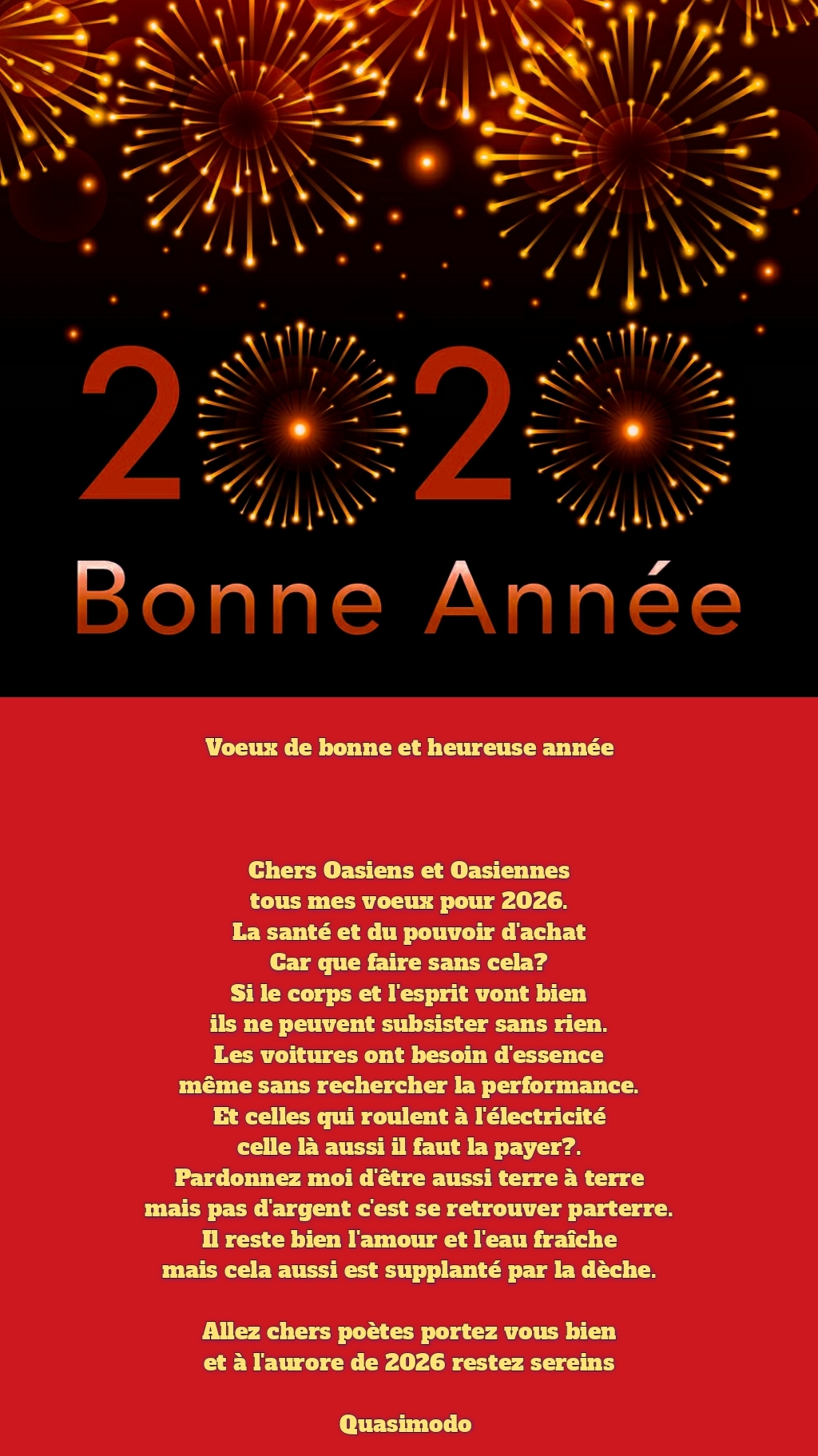 2020

Bonne Année

Voeux de bonne et heureuse année

Chers Oasiens et Oasiennes
tous mes voeux pour 2026.
La santé et du pouvoir d'achat
Car que faire sans cela?
Si le corps et l'esprit vont bien
ils ne peuvent subsister sans rien.
Les voitures ont besoin d'essence
même sans rechercher la performance.
Et celles qui roulent à l'électricité
celle là aussi il faut la payer?.
Pardonnez moi d'être aussi terre à terre
mais pas d'argent c'est se retrouver parterre.
Il reste bien l'amour et l'eau fraîche
mais cela aussi est supplanté par la dèche.

Allez chers poètes portez vous bien
et à l'aurore de 2026 restez sereins

Quasimodo